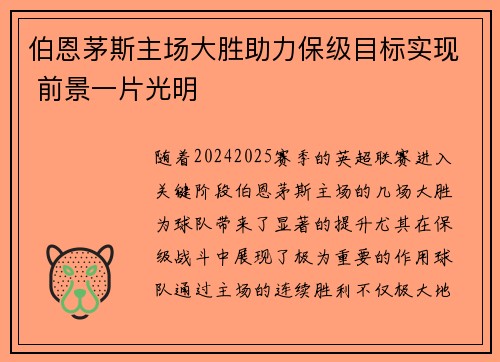 伯恩茅斯主场大胜助力保级目标实现 前景一片光明

随着20242025赛季的英超联赛进入关键阶段伯恩茅斯主场的几场大胜为球队带来了显著的提升尤其在保级战斗中展现了极为重要的作用球队通过主场的连续胜利不仅极大地